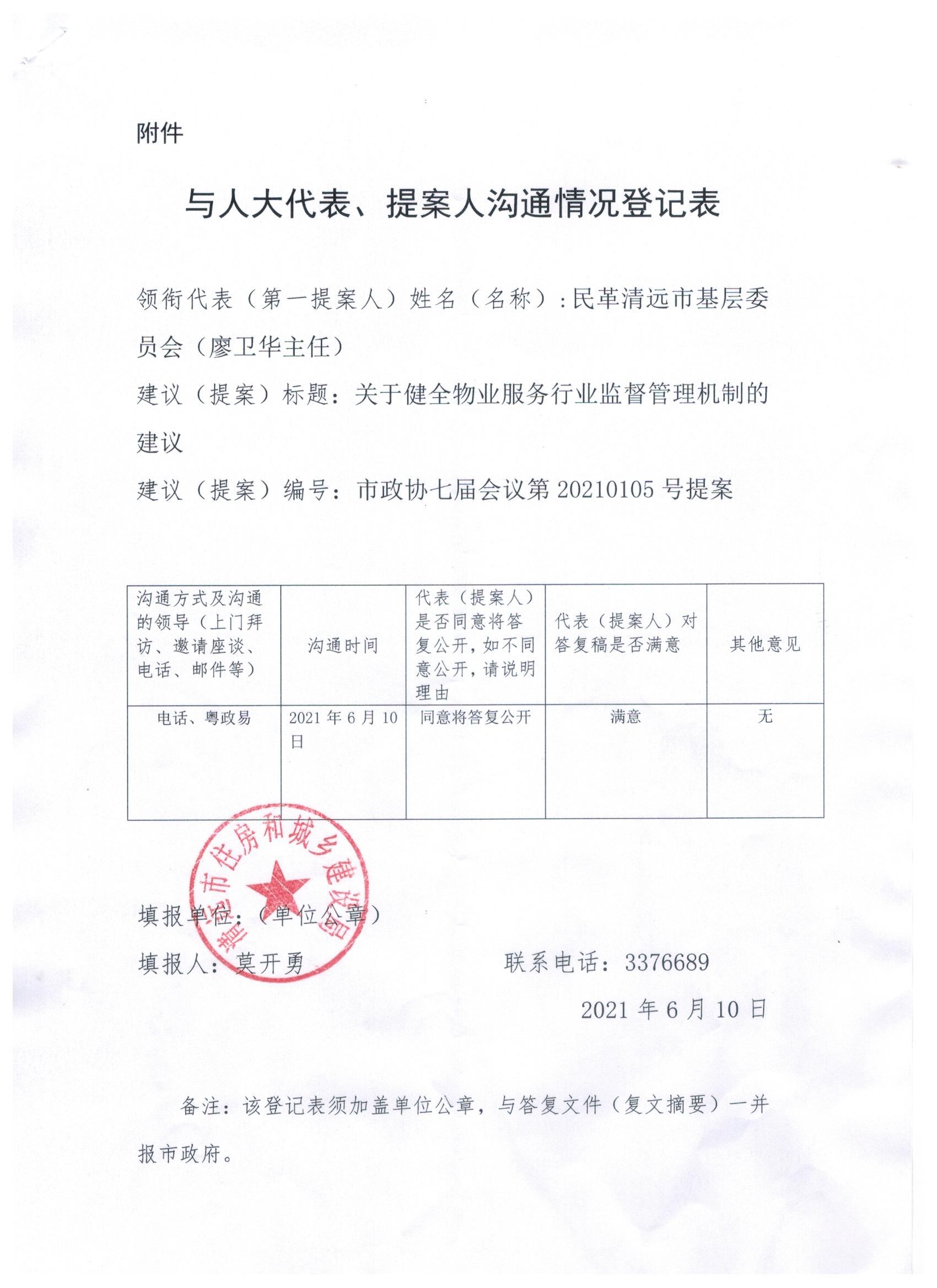 附件

与人大代表、提案人沟通情况登记表

领衔代表（第一提案人）姓名（名称）：民革清远市基层委员会（廖卫华主任）

建议（提案）标题：关于健全物业服务行业监督管理机制的建议

建议（提案）编号：市政协七届会议第 20210105 号提案

| 沟通方式及沟通的领导（上门拜访、邀请座谈、电话、邮件等） | 沟通时间 | 代表（提案人）是否同意将答复公开，如不同意公开，请说明理由 | 代表（提案人）对答复稿是否满意 | 其他意见 |
|---|---|---|---|---|
| 电话、粤政易 | 2021 年 6 月 10 日 | 同意将答复公开 | 满意 | 无 |

清远市住房和城乡建设局

填报单位：（单位公章）

填报人：莫开勇　　　　联系电话：3376689

2021 年 6 月 10 日

备注：该登记表须加盖单位公章，与答复文件（复文摘要）一并报市政府。